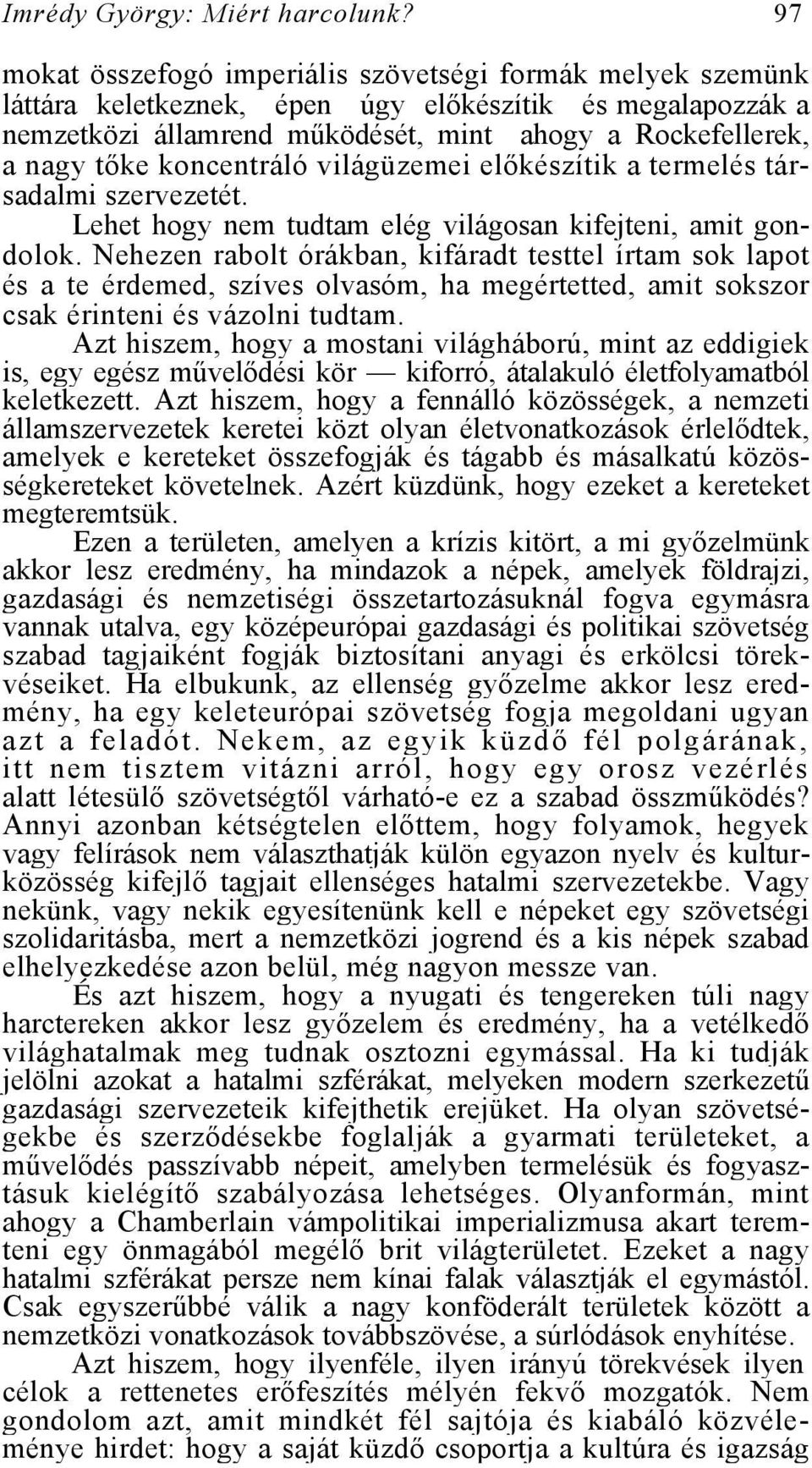 Imrédy György: Miért harcolunk? 97

mokat összefogó imperiális szövetségi formák melyek szemünk láttára keletkeznek, épen úgy előkészítik és megalapozzák a nemzetközi államrend működését, mint ahogy a Rockefellerek, a nagy tőke koncentráló világüzemei előkészítik a termelés társadalmi szervezetét.

Lehet hogy nem tudtam elég világosan kifejteni, amit gondolok. Nehezen rabolt órákban, kifáradt testtel írtam sok lapot és a te érdemed, szíves olvasóm, ha megértetted, amit sokszor csak érinteni és vázolni tudtam.

Azt hiszem, hogy a mostani világháború, mint az eddigiek is, egy egész művelődési kör — kiforró, átalakuló életfolyamatból keletkezett. Azt hiszem, hogy a fennálló közösségek, a nemzeti államszervezetek keretei közt olyan életvonatkozások érlelődtek, amelyek e kereteket összefogják és tágabb és másalkatú közösségkereteket követelnek. Azért küzdünk, hogy ezeket a kereteket megteremtsük.

Ezen a területen, amelyen a krízis kitört, a mi győzelmünk akkor lesz eredmény, ha mindazok a népek, amelyek földrajzi, gazdasági és nemzetiségi összetartozásuknál fogva egymásra vannak utalva, egy középeurópai gazdasági és politikai szövetség szabad tagjaiként fogják biztosítani anyagi és erkölcsi törekvéseiket. Ha elbukunk, az ellenség győzelme akkor lesz eredmény, ha egy keleteurópai szövetség fogja megoldani ugyan azt a feladót. Nekem, az egyik küzdő fél polgárának, itt nem tisztem vitázni arról, hogy egy orosz vezérlés alatt létesülő szövetségtől várható-e ez a szabad összműködés? Annyi azonban kétségtelen előttem, hogy folyamok, hegyek vagy felírások nem választhatják külön egyazon nyelv és kulturközösség kifejlő tagjait ellenséges hatalmi szervezetekbe. Vagy nekünk, vagy nekik egyesítenünk kell e népeket egy szövetségi szolidaritásba, mert a nemzetközi jogrend és a kis népek szabad elhelyezkedése azon belül, még nagyon messze van.

És azt hiszem, hogy a nyugati és tengereken túli nagy harctereken akkor lesz győzelem és eredmény, ha a vetélkedő világhatalmak meg tudnak osztozni egymással. Ha ki tudják jelölni azokat a hatalmi szférákat, melyeken modern szerkezetű gazdasági szervezeteik kifejthetik erejüket. Ha olyan szövetségekbe és szerződésekbe foglalják a gyarmati területeket, a művelődés passzívabb népeit, amelyben termelésük és fogyasztásuk kielégítő szabályozása lehetséges. Olyanformán, mint ahogy a Chamberlain vámpolitikai imperializmusa akart teremteni egy önmagából megélő brit világterületet. Ezeket a nagy hatalmi szférákat persze nem kínai falak választják el egymástól. Csak egyszerűbbé válik a nagy konföderált területek között a nemzetközi vonatkozások továbbszövése, a súrlódások enyhítése.

Azt hiszem, hogy ilyenféle, ilyen irányú törekvések ilyen célok a rettenetes erőfeszítés mélyén fekvő mozgatók. Nem gondolom azt, amit mindkét fél sajtója és kiabáló közvéleménye hirdet: hogy a saját küzdő csoportja a kultúra és igazság